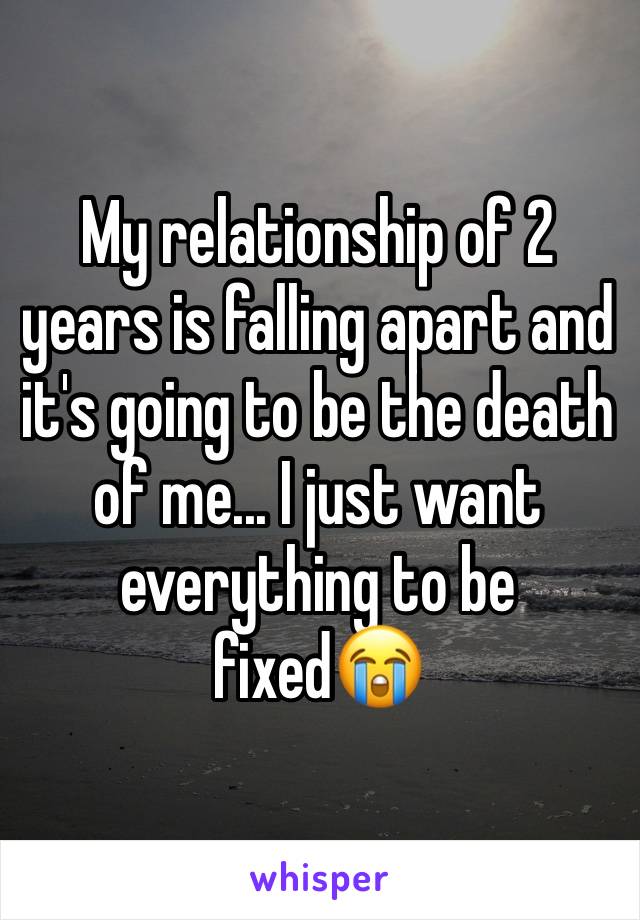 My relationship of 2 years is falling apart and it's going to be the death of me... I just want everything to be fixed😭

whisper